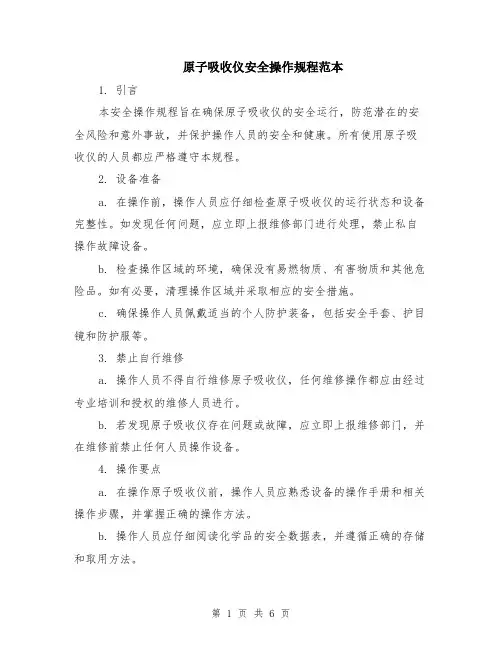 原子吸收仪安全操作规程范本

1. 引言

本安全操作规程旨在确保原子吸收仪的安全运行，防范潜在的安全风险和意外事故，并保护操作人员的安全和健康。所有使用原子吸收仪的人员都应严格遵守本规程。

2. 设备准备

a. 在操作前，操作人员应仔细检查原子吸收仪的运行状态和设备完整性。如发现任何问题，应立即上报维修部门进行处理，禁止私自操作故障设备。

b. 检查操作区域的环境，确保没有易燃物质、有害物质和其他危险品。如有必要，清理操作区域并采取相应的安全措施。

c. 确保操作人员佩戴适当的个人防护装备，包括安全手套、护目镜和防护服等。

3. 禁止自行维修

a. 操作人员不得自行维修原子吸收仪，任何维修操作都应由经过专业培训和授权的维修人员进行。

b. 若发现原子吸收仪存在问题或故障，应立即上报维修部门，并在维修前禁止任何人员操作设备。

4. 操作要点

a. 在操作原子吸收仪前，操作人员应熟悉设备的操作手册和相关操作步骤，并掌握正确的操作方法。

b. 操作人员应仔细阅读化学品的安全数据表，并遵循正确的存储和取用方法。

第 1 页 共 6 页